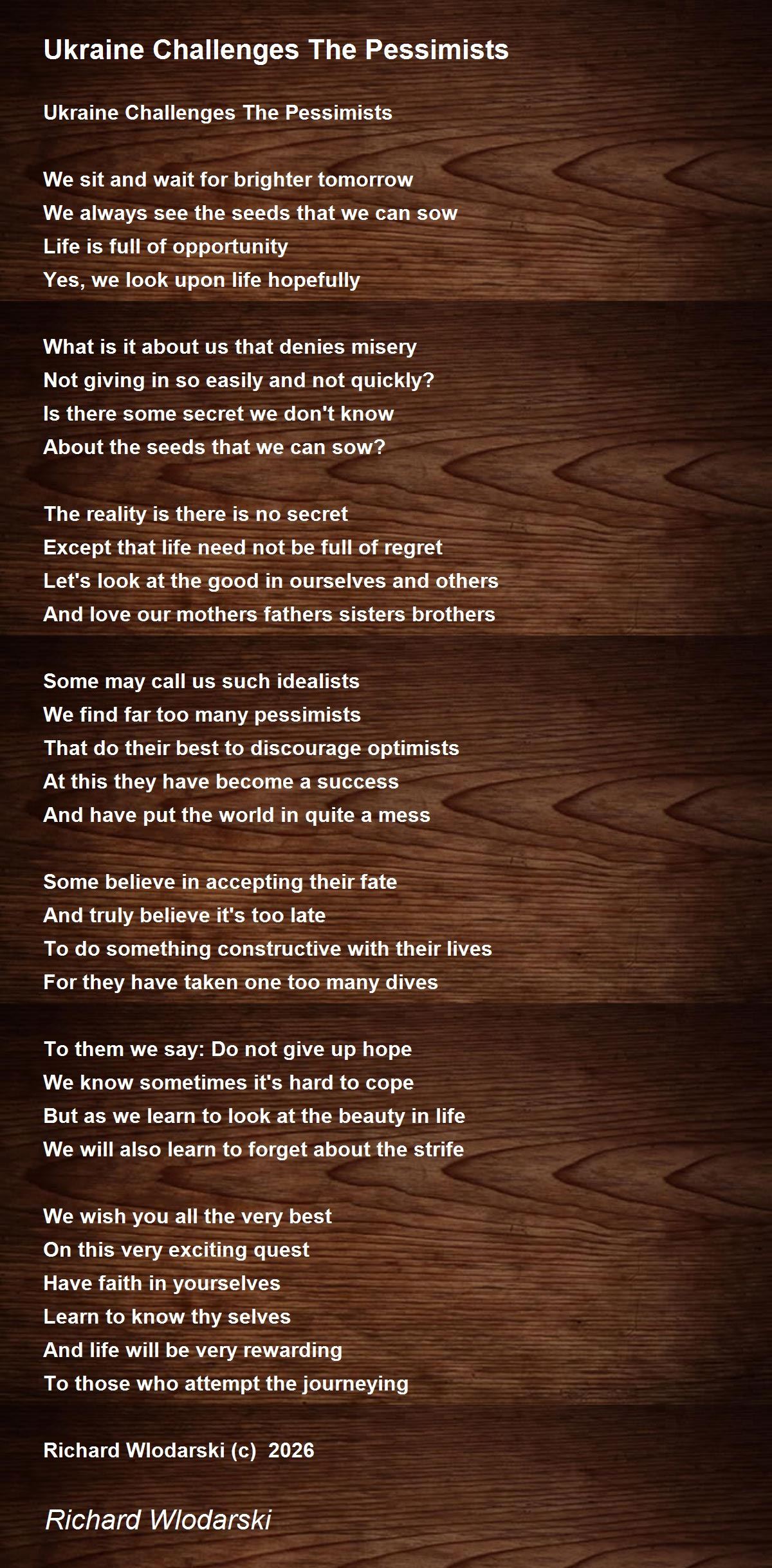 Ukraine Challenges The Pessimists

Ukraine Challenges The Pessimists

We sit and wait for brighter tomorrow
We always see the seeds that we can sow
Life is full of opportunity
Yes, we look upon life hopefully

What is it about us that denies misery
Not giving in so easily and not quickly?
Is there some secret we don't know
About the seeds that we can sow?

The reality is there is no secret
Except that life need not be full of regret
Let's look at the good in ourselves and others
And love our mothers fathers sisters brothers

Some may call us such idealists
We find far too many pessimists
That do their best to discourage optimists
At this they have become a success
And have put the world in quite a mess

Some believe in accepting their fate
And truly believe it's too late
To do something constructive with their lives
For they have taken one too many dives

To them we say: Do not give up hope
We know sometimes it's hard to cope
But as we learn to look at the beauty in life
We will also learn to forget about the strife

We wish you all the very best
On this very exciting quest
Have faith in yourselves
Learn to know thy selves
And life will be very rewarding
To those who attempt the journeying

Richard Wlodarski (c) 2026

Richard Wlodarski